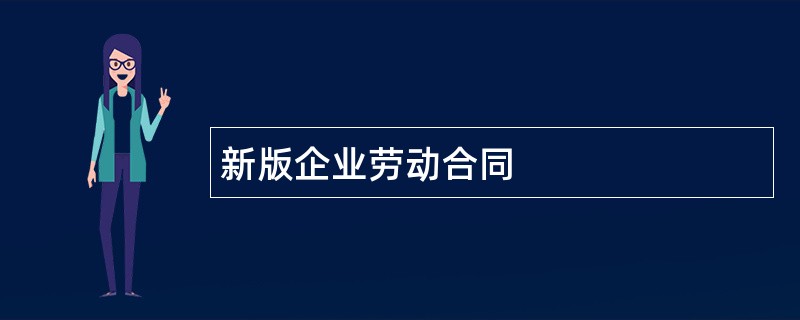 新版企业劳动合同